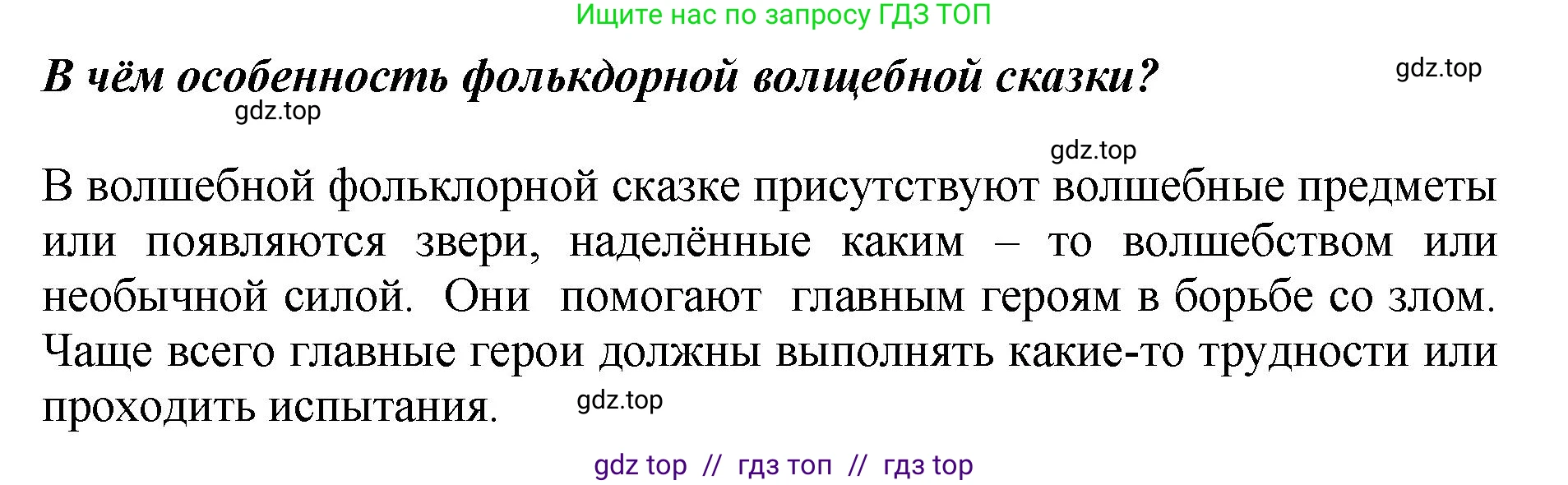 Ищите нас по запросу ГДЗ ТОП

В чём особенность фолькдорной волщебной сказки?

gdz.top

gdz.top

gdz.top

В волшебной фольклорной сказке присутствуют волшебные предметы или появляются звери, наделённые каким – то волшебством или необычной силой. Они помогают главным героям в борьбе со злом. Чаще всего главные герои должны выполнять какие-то трудности или проходить испытания.

gdz.top

gdz top // гдз топ // гдз top